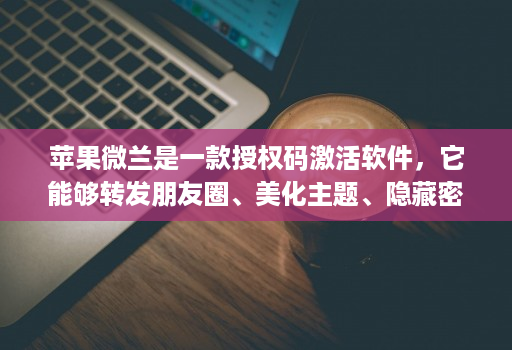 苹果微兰是一款授权码激活软件，它能够转发朋友圈、美化主题、隐藏密